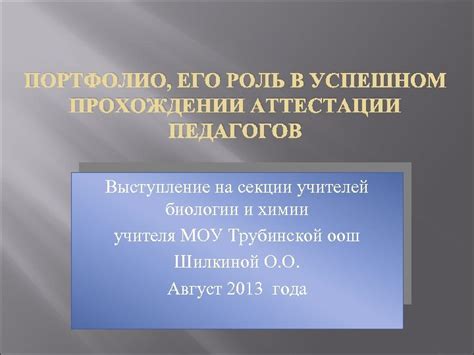 ПОРТФОЛИО, ЕГО РОЛЬ В УСПЕШНОМ ПРОХОЖДЕНИИ АТТЕСТАЦИИ ПЕДАГОГОВ

Выступление на секции учителей биологии и химии
учителя МОУ Трубинской оош
Шилкиной О.О.
Август 2013 года